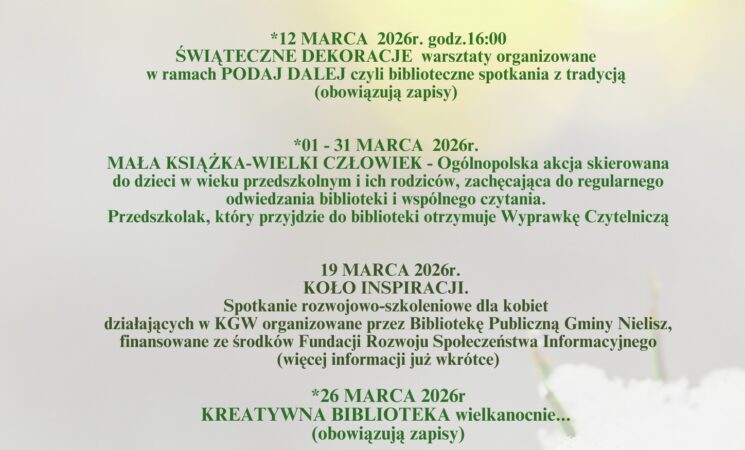 *12 MARCA 2026r. godz.16:00
ŚWIĄTECZNE DEKORACJE warsztaty organizowane w ramach PODAJ DALEJ czyli biblioteczne spotkania z tradycją (obowiązują zapisy)

*01 - 31 MARCA 2026r.
MAŁA KSIĄŻKA-WIELKI CZŁOWIEK - Ogólnopolska akcja skierowana do dzieci w wieku przedszkolnym i ich rodziców, zachęcająca do regularnego odwiedzania biblioteki i wspólnego czytania.
Przedszkolak, który przyjdzie do biblioteki otrzymuje Wyprawkę Czytelniczą

19 MARCA 2026r.
KOŁO INSPIRACJI.
Spotkanie rozwojowo-szkoleniowe dla kobiet działających w KGW organizowane przez Bibliotekę Publiczną Gminy Nielisz, finansowane ze środków Fundacji Rozwoju Społeczeństwa Informacyjnego (więcej informacji już wkrótce)

*26 MARCA 2026r
KREATYWNA BIBLIOTEKA wielkanocnie...
(obowiązują zapisy)